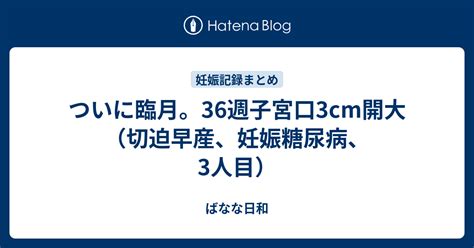 Hatena Blog

妊娠記録まとめ

ついに臨月。36週子宮口3cm開大（切迫早産、妊娠糖尿病、3人目）

ばなな日和